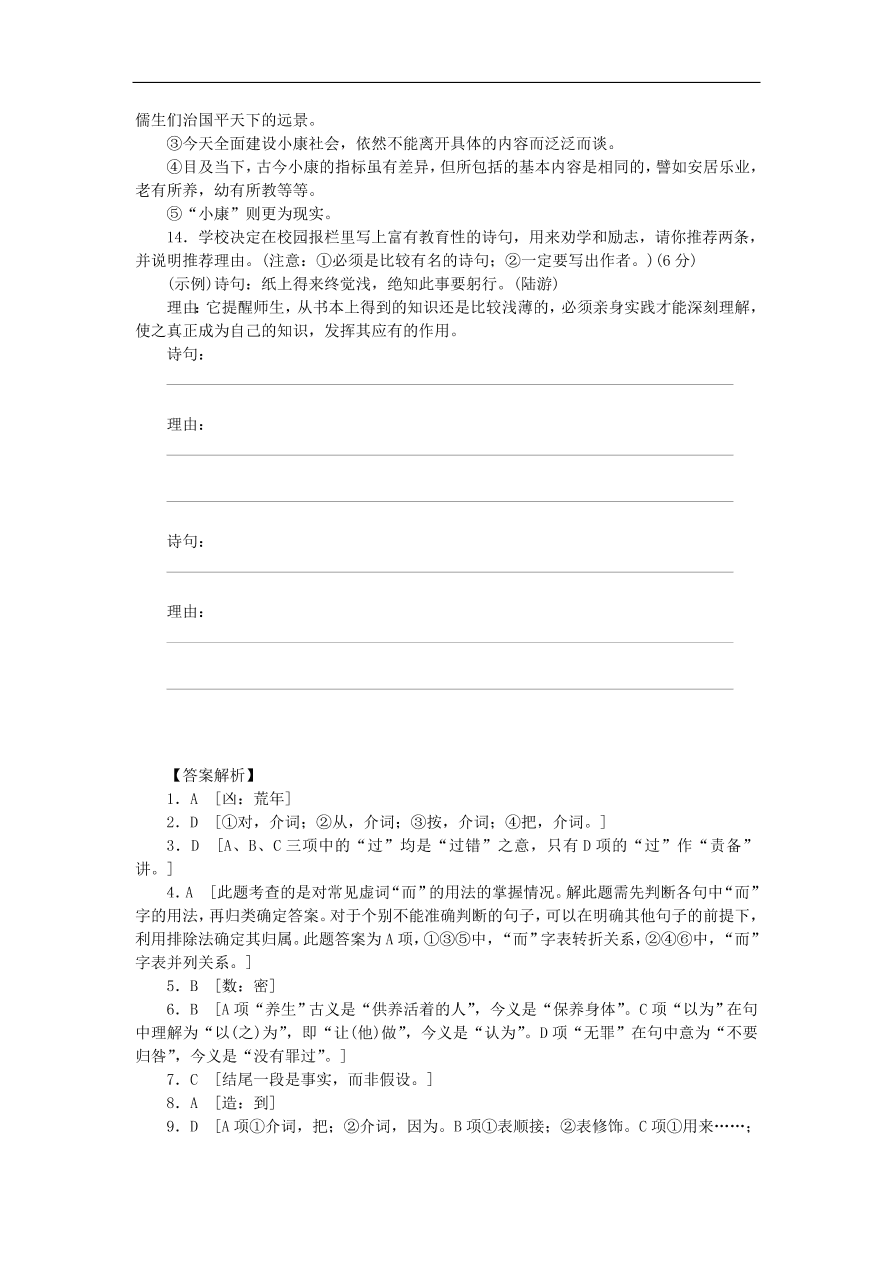 儒生们治国平天下的远景。

③今天全面建设小康社会，依然不能离开具体的内容而泛泛而谈。

④目及当下，古今小康的指标虽有差异，但所包括的基本内容是相同的，譬如安居乐业，老有所养，幼有所教等等。

⑤“小康”则更为现实。

14．学校决定在校园报栏里写上富有教育性的诗句，用来劝学和励志，请你推荐两条，并说明推荐理由。(注意：①必须是比较有名的诗句；②一定要写出作者。)(6分)

(示例)诗句：纸上得来终觉浅，绝知此事要躬行。(陆游)

理由：它提醒师生，从书本上得到的知识还是比较浅薄的，必须亲身实践才能深刻理解，使之真正成为自己的知识，发挥其应有的作用。

诗句：

理由：

诗句：

理由：

【答案解析】

1．A　[凶：荒年]

2．D　[①对，介词；②从，介词；③按，介词；④把，介词。]

3．D　[A、B、C三项中的“过”均是“过错”之意，只有D项的“过”作“责备”讲。]

4．A　[此题考查的是对常见虚词“而”的用法的掌握情况。解此题需先判断各句中“而”字的用法，再归类确定答案。对于个别不能准确判断的句子，可以在明确其他句子的前提下，利用排除法确定其归属。此题答案为A项，①③⑤中，“而”字表转折关系，②④⑥中，“而”字表并列关系。]

5．B　[数：密]

6．B　[A项“养生”古义是“供养活着的人”，今义是“保养身体”。C项“以为”在句中理解为“以(之)为”，即“让(他)做”，今义是“认为”。D项“无罪”在句中意为“不要归咎”，今义是“没有罪过”。]

7．C　[结尾一段是事实，而非假设。]

8．A　[造：到]

9．D　[A项①介词，把；②介词，因为。B项①表顺接；②表修饰。C项①用来……；